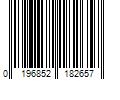 0 196852 182657